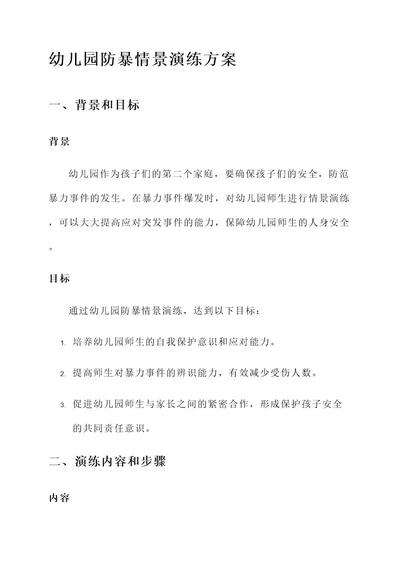 幼儿园防暴情景演练方案

一、背景和目标

背景

幼儿园作为孩子们的第二个家庭，要确保孩子们的安全，防范暴力事件的发生。在暴力事件爆发时，对幼儿园师生进行情景演练，可以大大提高应对突发事件的能力，保障幼儿园师生的人身安全。

目标

通过幼儿园防暴情景演练，达到以下目标：

1. 培养幼儿园师生的自我保护意识和应对能力。

2. 提高师生对暴力事件的辨识能力，有效减少受伤人数。

3. 促进幼儿园师生与家长之间的紧密合作，形成保护孩子安全的共同责任意识。

二、演练内容和步骤

内容